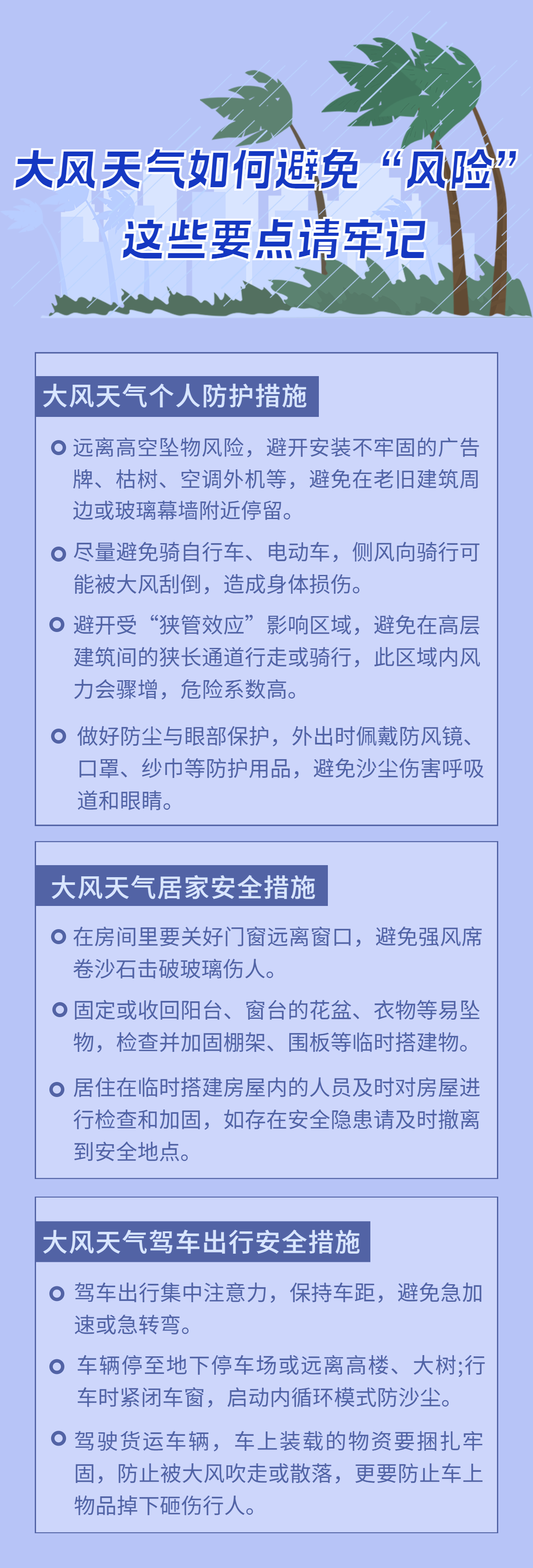 大风天气如何避免“风险”
这些要点请牢记

大风天气个人防护措施

远离高空坠物风险，避开安装不牢固的广告牌、枯树、空调外机等，避免在老旧建筑周边或玻璃幕墙附近停留。

尽量避免骑自行车、电动车，侧风向骑行可能被大风刮倒，造成身体损伤。

避开受“狭管效应”影响区域，避免在高层建筑间的狭长通道行走或骑行，此区域内风力会骤增，危险系数高。

做好防尘与眼部保护，外出时佩戴防风镜、口罩、纱巾等防护用品，避免沙尘伤害呼吸道和眼睛。

大风天气居家安全措施

在房间里要关好门窗远离窗口，避免强风席卷沙石击破玻璃伤人。

固定或收回阳台、窗台的花盆、衣物等易坠物，检查并加固棚架、围板等临时搭建物。

居住在临时搭建房屋内的人员及时对房屋进行检查和加固，如存在安全隐患请及时撤离到安全地点。

大风天气驾车出行安全措施

驾车出行集中注意力，保持车距，避免急加速或急转弯。

车辆停至地下停车场或远离高楼、大树;行车时紧闭车窗，启动内循环模式防沙尘。

驾驶货运车辆，车上装载的物资要捆扎牢固，防止被大风吹走或散落，更要防止车上物品掉下砸伤行人。